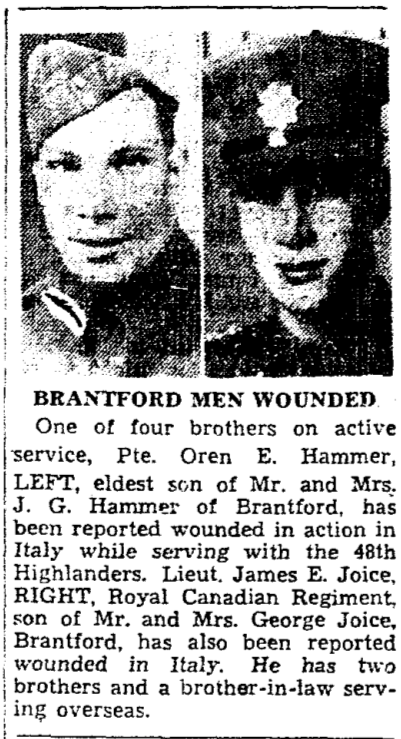 BRANTFORD MEN WOUNDED

One of four brothers on active service, Pte. Oren E. Hammer, LEFT, eldest son of Mr. and Mrs. J. G. Hammer of Brantford, has been reported wounded in action in Italy while serving with the 48th Highlanders. Lieut. James E. Joice, RIGHT, Royal Canadian Regiment, son of Mr. and Mrs. George Joice, Brantford, has also been reported wounded in Italy. He has two brothers and a brother-in-law serving overseas.